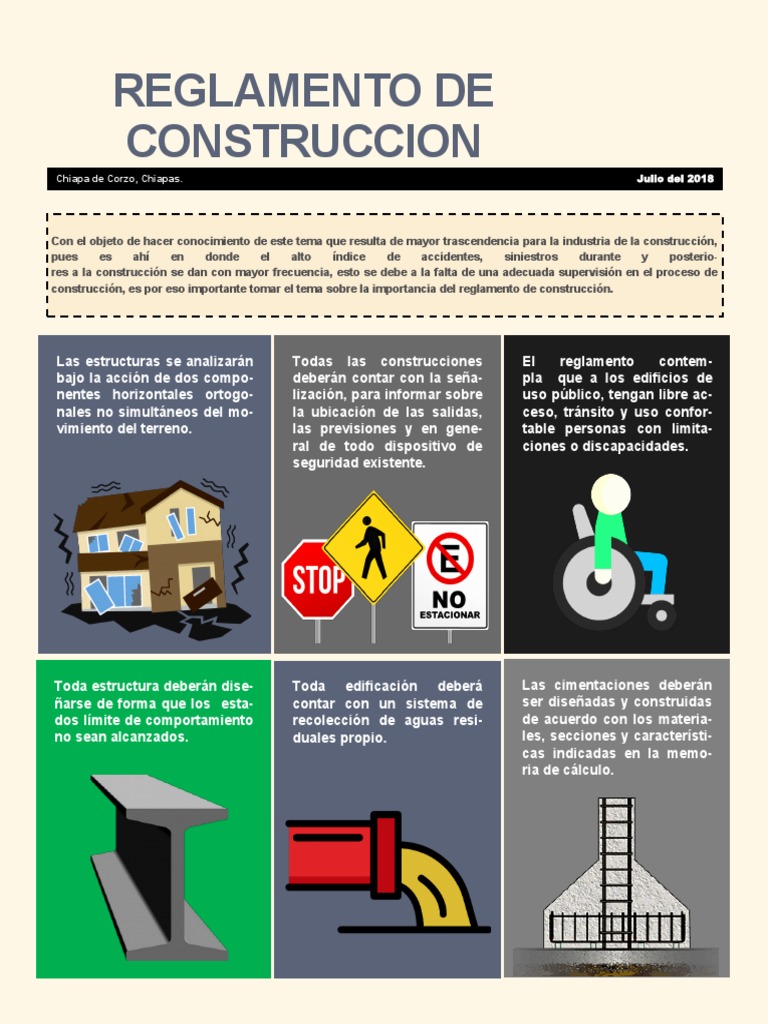 REGLAMENTO DE CONSTRUCCION

Chiapa de Corzo, Chiapas.

Julio del 2018

Con el objeto de hacer conocimiento de este tema que resulta de mayor trascendencia para la industria de la construcción, pues es ahí en donde el alto índice de accidentes, siniestros durante y posteriores a la construcción se dan con mayor frecuencia, esto se debe a la falta de una adecuada supervisión en el proceso de construcción, es por eso importante tomar el tema sobre la importancia del reglamento de construcción.

Las estructuras se analizarán bajo la acción de dos componentes horizontales ortogonales no simultáneos del movimiento del terreno.

Todas las construcciones deberán contar con la señalización, para informar sobre la ubicación de las salidas, las previsiones y en general de todo dispositivo de seguridad existente.

STOP

E

NO ESTACIONAR

El reglamento contempla que a los edificios de uso público, tengan libre acceso, tránsito y uso confortable personas con limitaciones o discapacidades.

Toda estructura deberán diseñarse de forma que los estados límite de comportamiento no sean alcanzados.

Toda edificación deberá contar con un sistema de recolección de aguas residuales propio.

Las cimentaciones deberán ser diseñadas y construidas de acuerdo con los materiales, secciones y características indicadas en la memoria de cálculo.